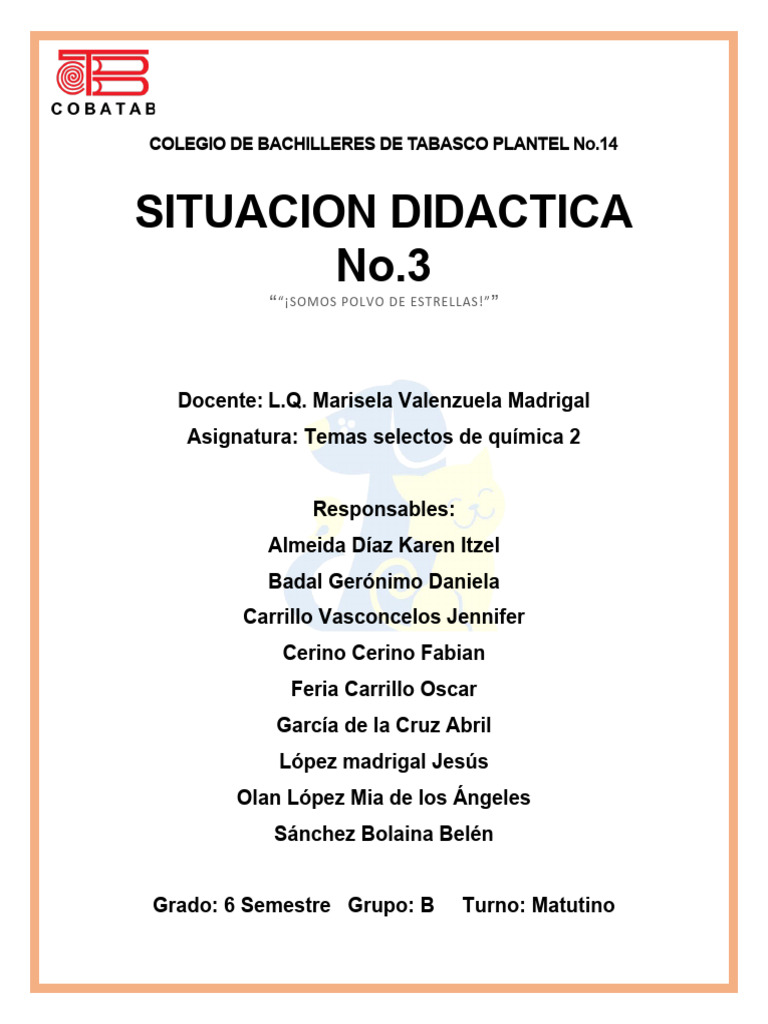 COBATAB

COLEGIO DE BACHILLERES DE TABASCO PLANTEL No.14

SITUACION DIDACTICA No.3

““¡SOMOS POLVO DE ESTRELLAS!””

Docente: L.Q. Marisela Valenzuela Madrigal

Asignatura: Temas selectos de química 2

Responsables:
Almeida Díaz Karen Itzel
Badal Gerónimo Daniela
Carrillo Vasconcelos Jennifer
Cerino Cerino Fabian
Feria Carrillo Oscar
García de la Cruz Abril
López madrigal Jesús
Olan López Mia de los Ángeles
Sánchez Bolaina Belén

Grado: 6 Semestre Grupo: B Turno: Matutino